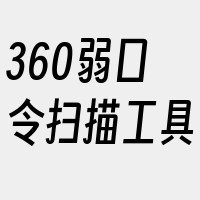 360弱口令扫描工具